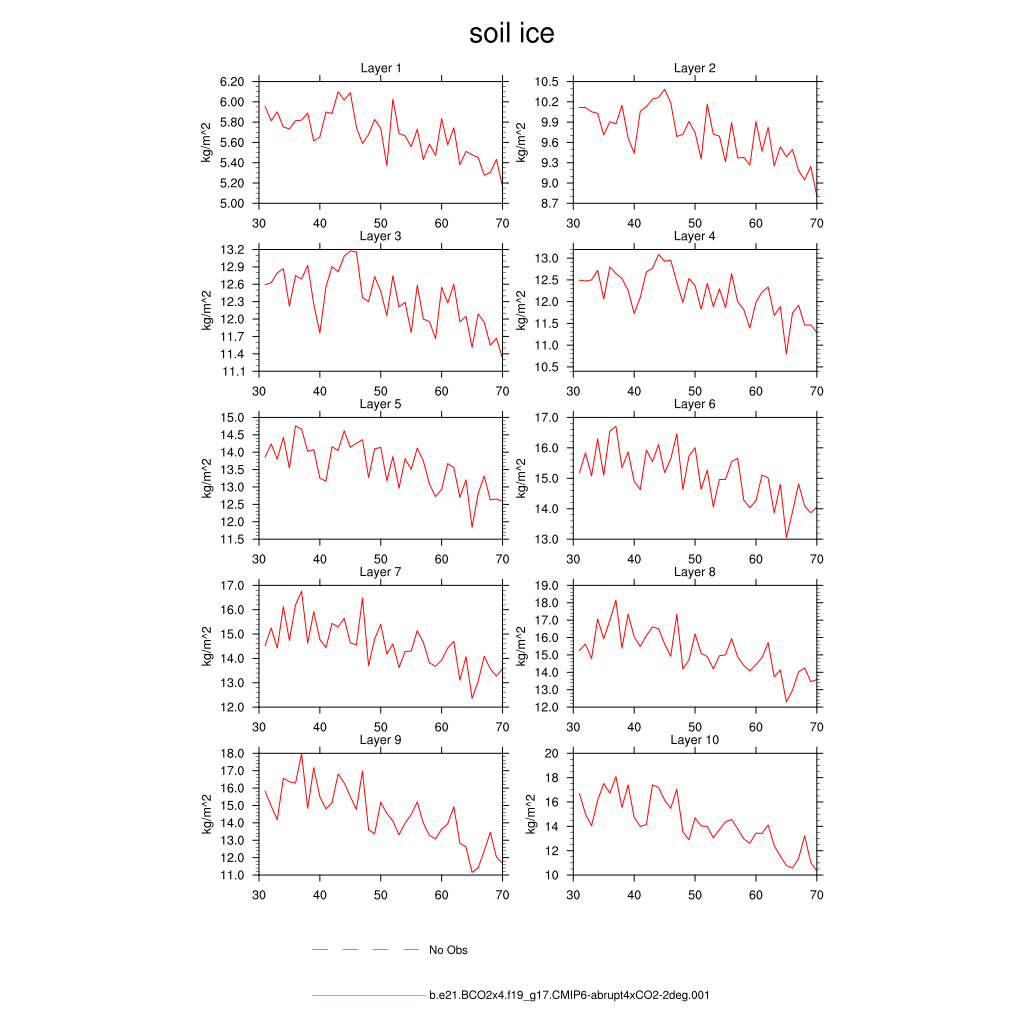 soil ice

Layer 1
kg/m^2
6.20
6.00
5.80
5.60
5.40
5.20
5.00
30 40 50 60 70

Layer 2
kg/m^2
10.5
10.2
9.9
9.6
9.3
9.0
8.7
30 40 50 60 70

Layer 3
kg/m^2
13.2
12.9
12.6
12.3
12.0
11.7
11.4
11.1
30 40 50 60 70

Layer 4
kg/m^2
13.0
12.5
12.0
11.5
11.0
10.5
30 40 50 60 70

Layer 5
kg/m^2
15.0
14.5
14.0
13.5
13.0
12.5
12.0
11.5
30 40 50 60 70

Layer 6
kg/m^2
17.0
16.0
15.0
14.0
13.0
30 40 50 60 70

Layer 7
kg/m^2
17.0
16.0
15.0
14.0
13.0
12.0
30 40 50 60 70

Layer 8
kg/m^2
19.0
18.0
17.0
16.0
15.0
14.0
13.0
12.0
30 40 50 60 70

Layer 9
kg/m^2
18.0
17.0
16.0
15.0
14.0
13.0
12.0
11.0
30 40 50 60 70

Layer 10
kg/m^2
20
18
16
14
12
10
30 40 50 60 70

No Obs

b.e21.BCO2x4.f19_g17.CMIP6-abrupt4xCO2-2deg.001